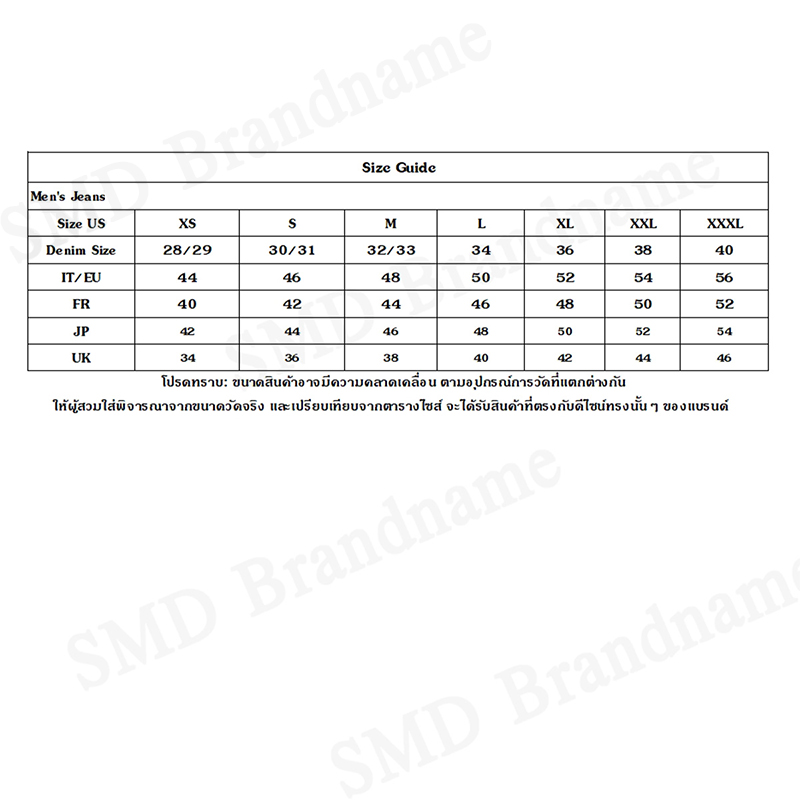 SMD Brandname

Size Guide

Men's Jeans

| Size US | XS | S | M | L | XL | XXL | XXXL |
|---|---|---|---|---|---|---|---|
| Denim Size | 28/29 | 30/31 | 32/33 | 34 | 36 | 38 | 40 |
| IT/EU | 44 | 46 | 48 | 50 | 52 | 54 | 56 |
| FR | 40 | 42 | 44 | 46 | 48 | 50 | 52 |
| JP | 42 | 44 | 46 | 48 | 50 | 52 | 54 |
| UK | 34 | 36 | 38 | 40 | 42 | 44 | 46 |

โปรดทราบ: ขนาดสินค้าอาจมีความคลาดเคลื่อน ตามอุปกรณ์การวัดที่แตกต่างกัน
ให้ผู้สวมใส่พิจารณาจากขนาดวัดจริง และเปรียบเทียบจากตารางไซส์ จะได้รับสินค้าที่ตรงกับดีไซน์ทรงนั้น ๆ ของแบรนด์

SMD Brandname

SMD Brandname

SMD Brandname